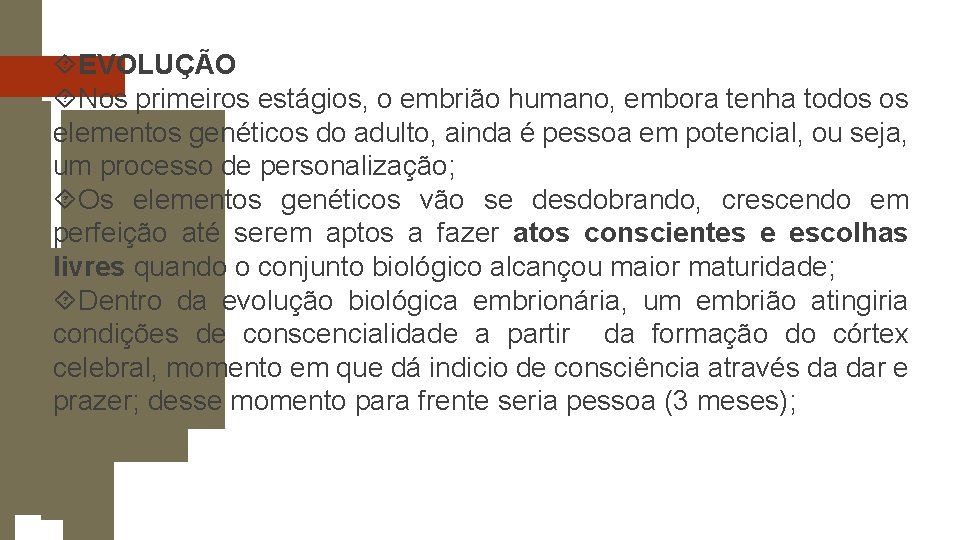 EVOLUÇÃO

Nos primeiros estágios, o embrião humano, embora tenha todos os elementos genéticos do adulto, ainda é pessoa em potencial, ou seja, um processo de personalização;

Os elementos genéticos vão se desdobrando, crescendo em perfeição até serem aptos a fazer atos conscientes e escolhas livres quando o conjunto biológico alcançou maior maturidade;

Dentro da evolução biológica embrionária, um embrião atingiria condições de conscencialidade a partir da formação do córtex celebral, momento em que dá indicio de consciência através da dar e prazer; desse momento para frente seria pessoa (3 meses);